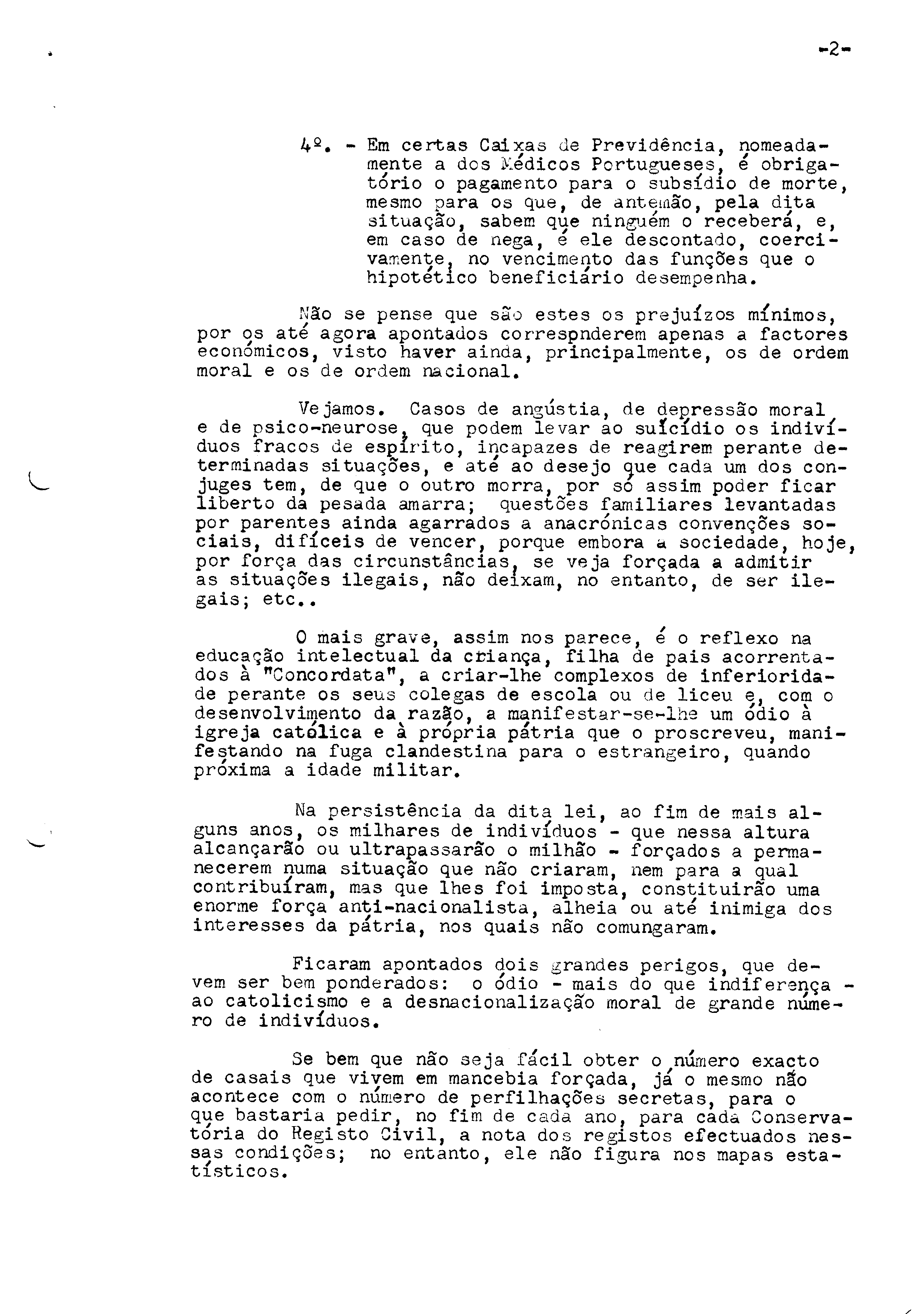 -2-

4º. - Em certas Caixas de Previdência, nomeadamente a dos Médicos Portugueses, é obrigatório o pagamento para o subsídio de morte, mesmo para os que, de antemão, pela dita situação, sabem que ninguém o receberá, e, em caso de nega, é ele descontado, coercivamente, no vencimento das funções que o hipotético beneficiário desempenha.

Não se pense que são estes os prejuízos mínimos, por os até agora apontados correspnderem apenas a factores económicos, visto haver ainda, principalmente, os de ordem moral e os de ordem nacional.

Vejamos. Casos de angústia, de depressão moral e de psico-neurose, que podem levar ao suicídio os indivíduos fracos de espírito, incapazes de reagirem perante determinadas situações, e até ao desejo que cada um dos conjuges tem, de que o outro morra, por só assim poder ficar liberto da pesada amarra; questões familiares levantadas por parentes ainda agarrados a anacrónicas convenções sociais, difíceis de vencer, porque embora a sociedade, hoje, por força das circunstâncias, se veja forçada a admitir as situações ilegais, não deixam, no entanto, de ser ilegais; etc..

O mais grave, assim nos parece, é o reflexo na educação intelectual da criança, filha de pais acorrentados à "Concordata", a criar-lhe complexos de inferioridade perante os seus colegas de escola ou de liceu e, com o desenvolvimento da razão, a manifestar-se-lhe um ódio à igreja católica e à própria pátria que o proscreveu, manifestando na fuga clandestina para o estrangeiro, quando próxima a idade militar.

Na persistência da dita lei, ao fim de mais alguns anos, os milhares de indivíduos - que nessa altura alcançarão ou ultrapassarão o milhão - forçados a permanecerem numa situação que não criaram, nem para a qual contribuíram, mas que lhes foi imposta, constituirão uma enorme força anti-nacionalista, alheia ou até inimiga dos interesses da pátria, nos quais não comungaram.

Ficaram apontados dois grandes perigos, que devem ser bem ponderados: o ódio - mais do que indiferença - ao catolicismo e a desnacionalização moral de grande número de indivíduos.

Se bem que não seja fácil obter o número exacto de casais que vivem em mancebia forçada, já o mesmo não acontece com o número de perfilhações secretas, para o que bastaria pedir, no fim de cada ano, para cada Conservatória do Registo Civil, a nota dos registos efectuados nessas condições; no entanto, ele não figura nos mapas estatísticos.